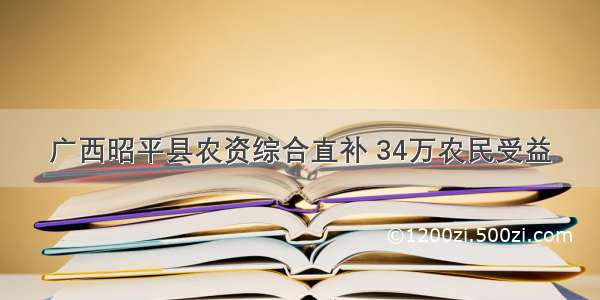 广西昭平县农资综合直补 34万农民受益

©1200zi.500zi.com